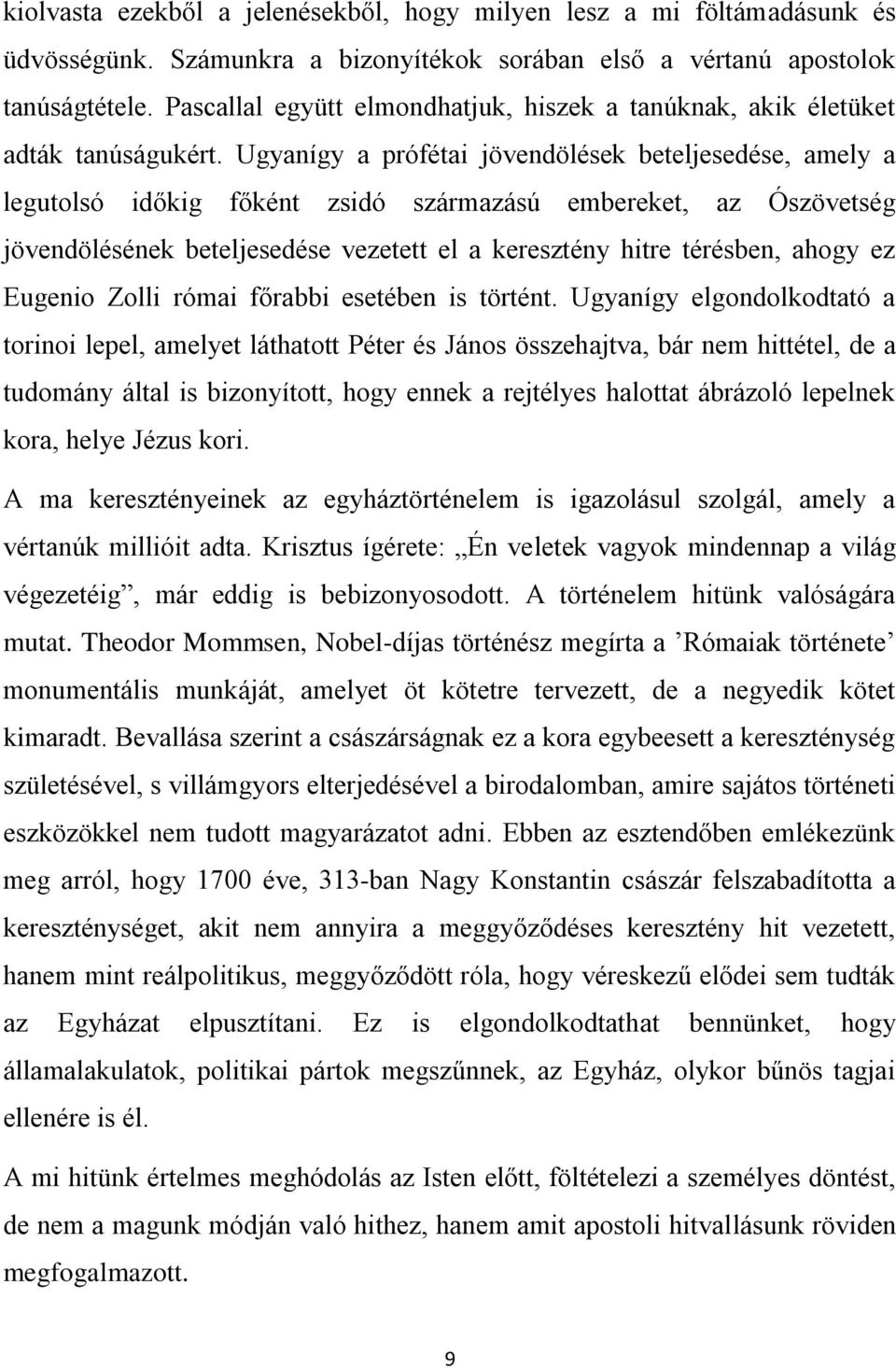 kiolvasta ezekből a jelenésekből, hogy milyen lesz a mi föltámadásunk és üdvösségünk. Számunkra a bizonyítékok sorában első a vértanú apostolok tanúságtétele. Pascallal együtt elmondhatjuk, hiszek a tanúknak, akik életüket adták tanúságukért. Ugyanígy a prófétai jövendölések beteljesedése, amely a legutolsó időkig főként zsidó származású embereket, az Ószövetség jövendölésének beteljesedése vezetett el a keresztény hitre térésben, ahogy ez Eugenio Zolli római főrabbi esetében is történt. Ugyanígy elgondolkodtató a torinoi lepel, amelyet láthatott Péter és János összehajtva, bár nem hittétel, de a tudomány által is bizonyított, hogy ennek a rejtélyes halottat ábrázoló lepelnek kora, helye Jézus kori.

A ma keresztényeinek az egyháztörténelem is igazolásul szolgál, amely a vértanúk millióit adta. Krisztus ígérete: „Én veletek vagyok mindennap a világ végezetéig”, már eddig is bebizonyosodott. A történelem hitünk valóságára mutat. Theodor Mommsen, Nobel-díjas történész megírta a ’Rómaiak története’ monumentális munkáját, amelyet öt kötetre tervezett, de a negyedik kötet kimaradt. Bevallása szerint a császárságnak ez a kora egybeesett a kereszténység születésével, s villámgyors elterjedésével a birodalomban, amire sajátos történeti eszközökkel nem tudott magyarázatot adni. Ebben az esztendőben emlékezünk meg arról, hogy 1700 éve, 313-ban Nagy Konstantin császár felszabadította a kereszténységet, akit nem annyira a meggyőződéses keresztény hit vezetett, hanem mint reálpolitikus, meggyőződött róla, hogy véreskezű elődei sem tudták az Egyházat elpusztítani. Ez is elgondolkodtathat bennünket, hogy államalakulatok, politikai pártok megszűnnek, az Egyház, olykor bűnös tagjai ellenére is él.

A mi hitünk értelmes meghódolás az Isten előtt, föltételezi a személyes döntést, de nem a magunk módján való hithez, hanem amit apostoli hitvallásunk röviden megfogalmazott.

9